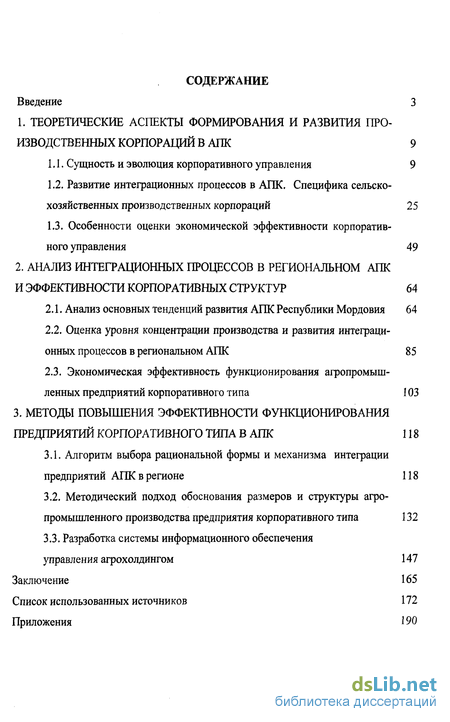 СОДЕРЖАНИЕ

Введение 3

1. ТЕОРЕТИЧЕСКИЕ АСПЕКТЫ ФОРМИРОВАНИЯ И РАЗВИТИЯ ПРОИЗВОДСТВЕННЫХ КОРПОРАЦИЙ В АПК 9

1.1. Сущность и эволюция корпоративного управления 9

1.2. Развитие интеграционных процессов в АПК. Специфика сельскохозяйственных производственных корпораций 25

1.3. Особенности оценки экономической эффективности корпоративного управления 49

2. АНАЛИЗ ИНТЕГРАЦИОННЫХ ПРОЦЕССОВ В РЕГИОНАЛЬНОМ АПК И ЭФФЕКТИВНОСТИ КОРПОРАТИВНЫХ СТРУКТУР 64

2.1. Анализ основных тенденций развития АПК Республики Мордовия 64

2.2. Оценка уровня концентрации производства и развития интеграционных процессов в региональном АПК 85

2.3. Экономическая эффективность функционирования агропромышленных предприятий корпоративного типа 103

3. МЕТОДЫ ПОВЫШЕНИЯ ЭФФЕКТИВНОСТИ ФУНКЦИОНИРОВАНИЯ ПРЕДПРИЯТИЙ КОРПОРАТИВНОГО ТИПА В АПК 118

3.1. Алгоритм выбора рациональной формы и механизма интеграции предприятий АПК в регионе 118

3.2. Методический подход обоснования размеров и структуры агропромышленного производства предприятия корпоративного типа 132

3.3. Разработка системы информационного обеспечения управления агрохолдингом 147

Заключение 165

Список использованных источников 172

Приложения 190

dsLib.net
библиотека диссертаций